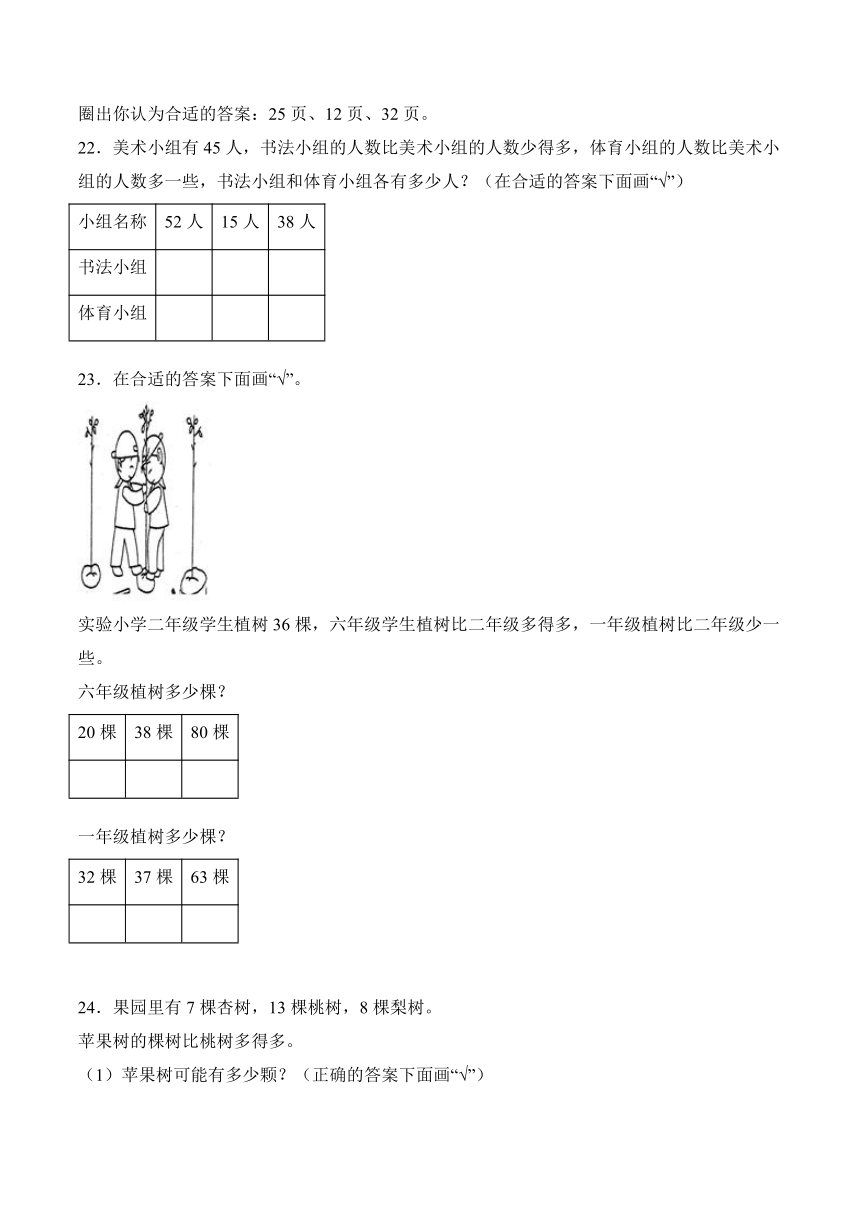 圈出你认为合适的答案：25 页、12 页、32 页。

22．美术小组有 45 人，书法小组的人数比美术小组的人数少得多，体育小组的人数比美术小组的人数多一些，书法小组和体育小组各有多少人？（在合适的答案下面画“√”）

| 小组名称 | 52 人 | 15 人 | 38 人 |
|---|---|---|---|
| 书法小组 | | | |
| 体育小组 | | | |

23．在合适的答案下面画“√”。

实验小学二年级学生植树 36 棵，六年级学生植树比二年级多得多，一年级植树比二年级少一些。

六年级植树多少棵？

| 20 棵 | 38 棵 | 80 棵 |
|---|---|---|
| | | |

一年级植树多少棵？

| 32 棵 | 37 棵 | 63 棵 |
|---|---|---|
| | | |

24．果园里有 7 棵杏树，13 棵桃树，8 棵梨树。

苹果树的棵树比桃树多得多。

（1）苹果树可能有多少颗？（正确的答案下面画“√”）